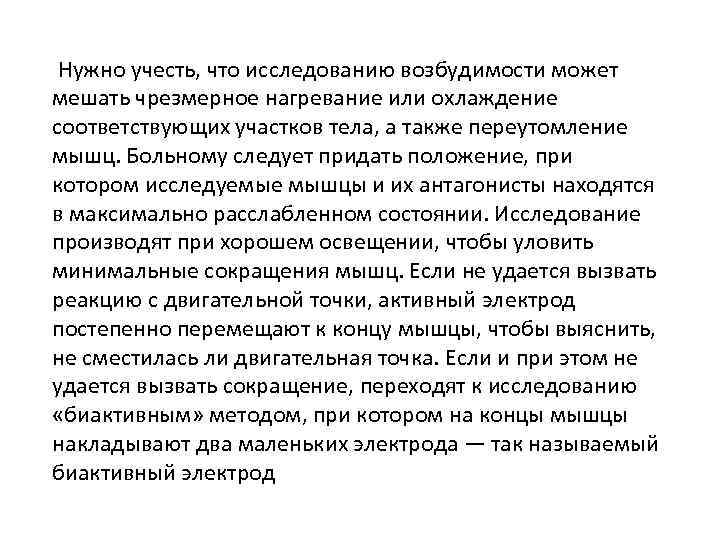 Нужно учесть, что исследованию возбудимости может мешать чрезмерное нагревание или охлаждение соответствующих участков тела, а также переутомление мышц. Больному следует придать положение, при котором исследуемые мышцы и их антагонисты находятся в максимально расслабленном состоянии. Исследование производят при хорошем освещении, чтобы уловить минимальные сокращения мышц. Если не удается вызвать реакцию с двигательной точки, активный электрод постепенно перемещают к концу мышцы, чтобы выяснить, не сместилась ли двигательная точка. Если и при этом не удается вызвать сокращение, переходят к исследованию «биактивным» методом, при котором на концы мышцы накладывают два маленьких электрода — так называемый биактивный электрод